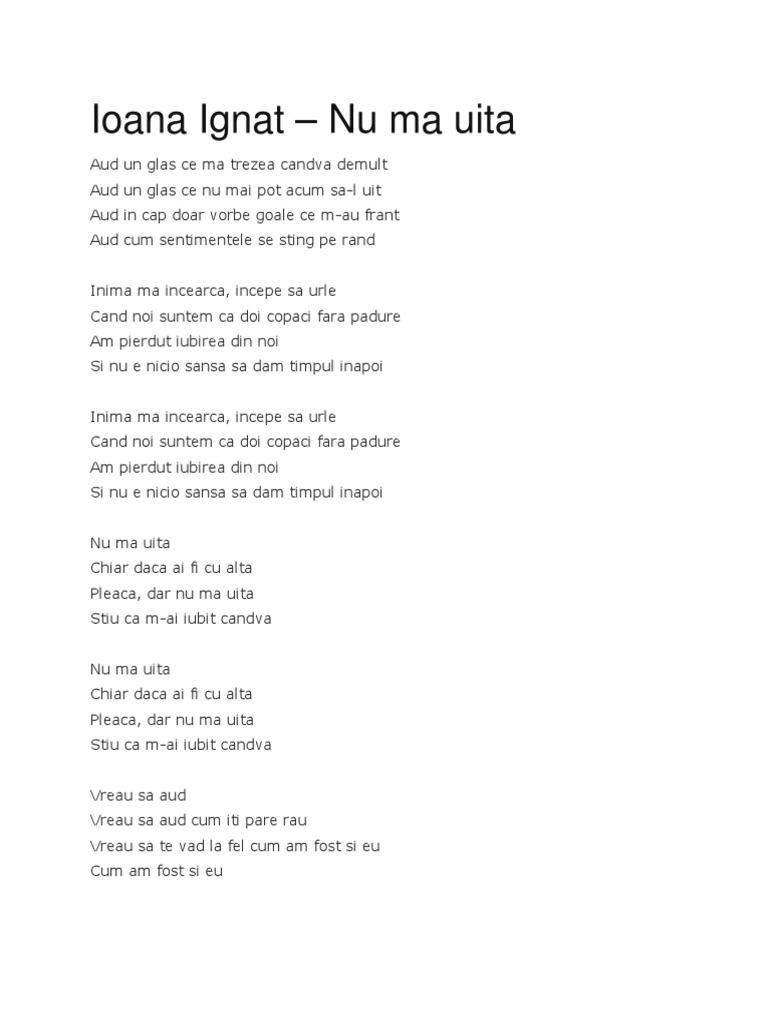 Ioana Ignat – Nu ma uita

Aud un glas ce ma trezea candva demult
Aud un glas ce nu mai pot acum sa-l uit
Aud in cap doar vorbe goale ce m-au frant
Aud cum sentimentele se sting pe rand

Inima ma incearca, incepe sa urle
Cand noi suntem ca doi copaci fara padure
Am pierdut iubirea din noi
Si nu e nicio sansa sa dam timpul inapoi

Inima ma incearca, incepe sa urle
Cand noi suntem ca doi copaci fara padure
Am pierdut iubirea din noi
Si nu e nicio sansa sa dam timpul inapoi

Nu ma uita
Chiar daca ai fi cu alta
Pleaca, dar nu ma uita
Stiu ca m-ai iubit candva

Nu ma uita
Chiar daca ai fi cu alta
Pleaca, dar nu ma uita
Stiu ca m-ai iubit candva

Vreau sa aud
Vreau sa aud cum iti pare rau
Vreau sa te vad la fel cum am fost si eu
Cum am fost si eu